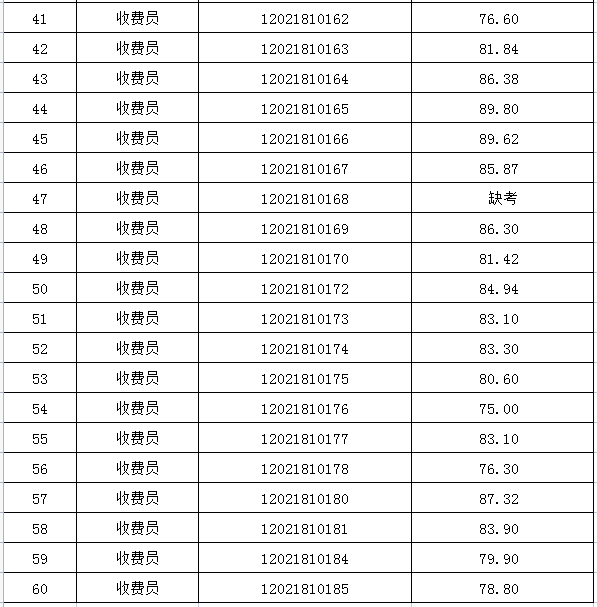 | 41 | 收费员 | 12021810162 | 76.60 |
|---|---|---|---|
| 42 | 收费员 | 12021810163 | 81.84 |
| 43 | 收费员 | 12021810164 | 86.38 |
| 44 | 收费员 | 12021810165 | 89.80 |
| 45 | 收费员 | 12021810166 | 89.62 |
| 46 | 收费员 | 12021810167 | 85.87 |
| 47 | 收费员 | 12021810168 | 缺考 |
| 48 | 收费员 | 12021810169 | 86.30 |
| 49 | 收费员 | 12021810170 | 81.42 |
| 50 | 收费员 | 12021810172 | 84.94 |
| 51 | 收费员 | 12021810173 | 83.10 |
| 52 | 收费员 | 12021810174 | 83.30 |
| 53 | 收费员 | 12021810175 | 80.60 |
| 54 | 收费员 | 12021810176 | 75.00 |
| 55 | 收费员 | 12021810177 | 83.10 |
| 56 | 收费员 | 12021810178 | 76.30 |
| 57 | 收费员 | 12021810180 | 87.32 |
| 58 | 收费员 | 12021810181 | 83.90 |
| 59 | 收费员 | 12021810184 | 79.90 |
| 60 | 收费员 | 12021810185 | 78.80 |